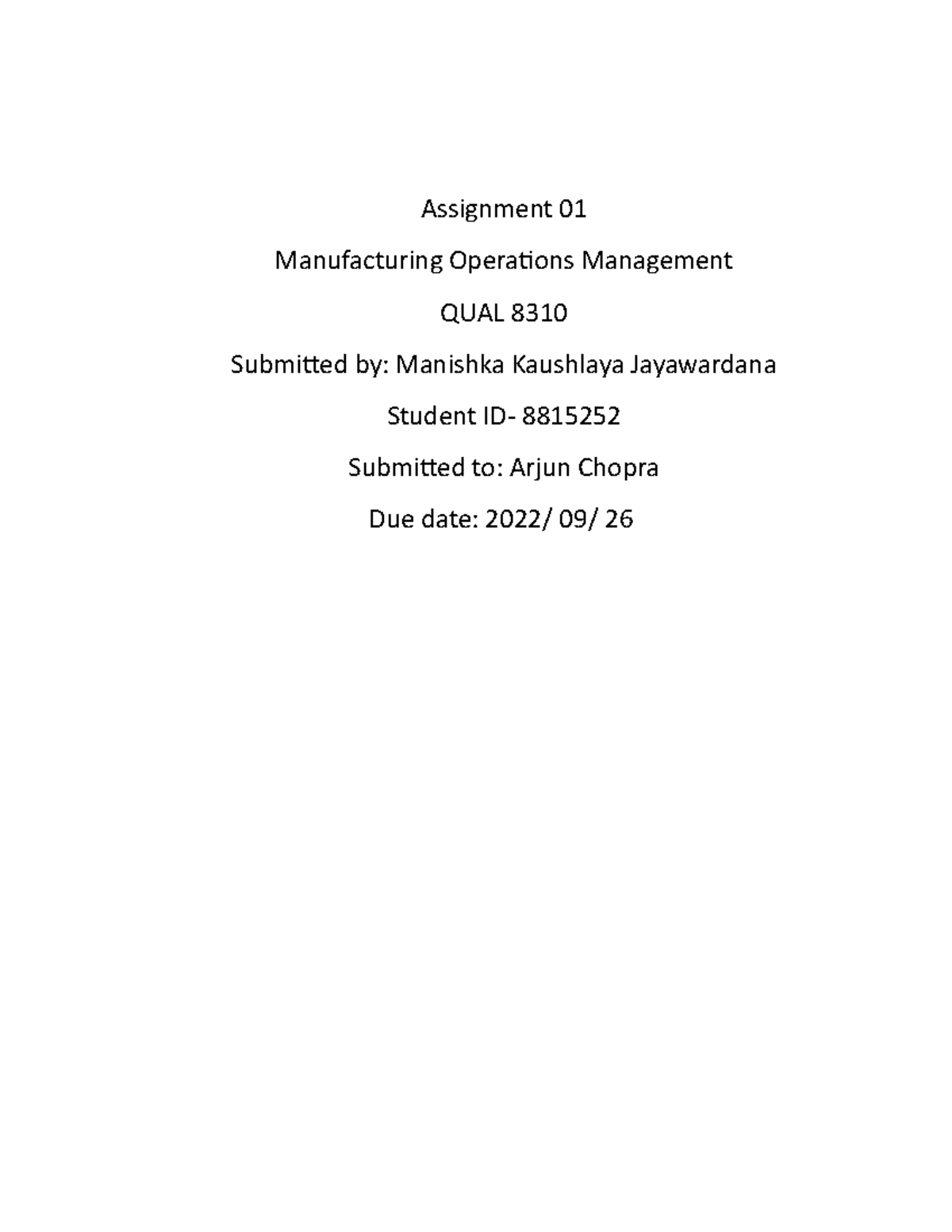 Assignment 01

Manufacturing Operations Management

QUAL 8310

Submitted by: Manishka Kaushlaya Jayawardana

Student ID- 8815252

Submitted to: Arjun Chopra

Due date: 2022/ 09/ 26